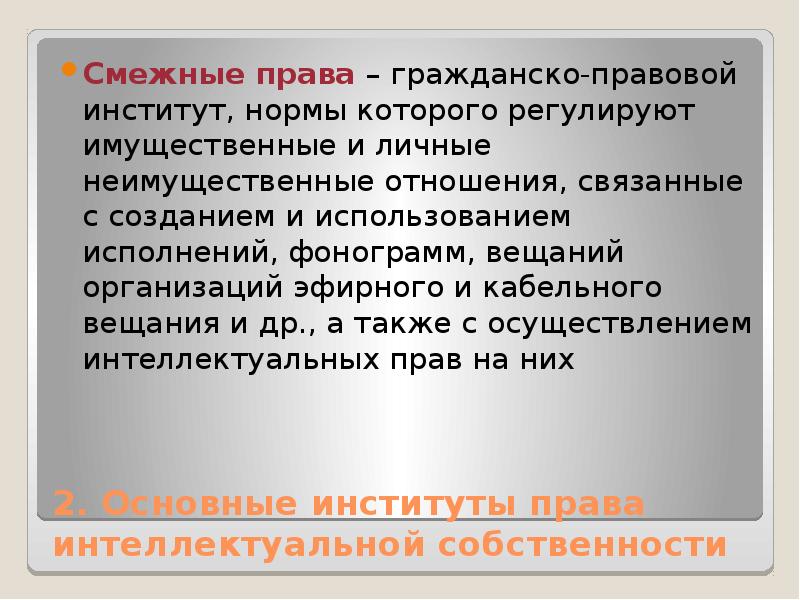 Смежные права – гражданско-правовой институт, нормы которого регулируют имущественные и личные неимущественные отношения, связанные с созданием и использованием исполнений, фонограмм, вещаний организаций эфирного и кабельного вещания и др., а также с осуществлением интеллектуальных прав на них

2. Основные институты права интеллектуальной собственности